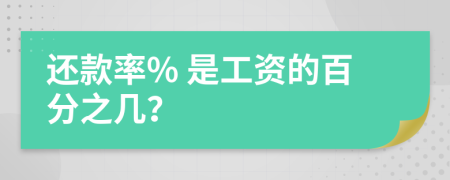 还款率% 是工资的百分之几?